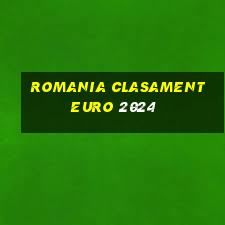 ROMANIA CLASAMENT EURO 2024